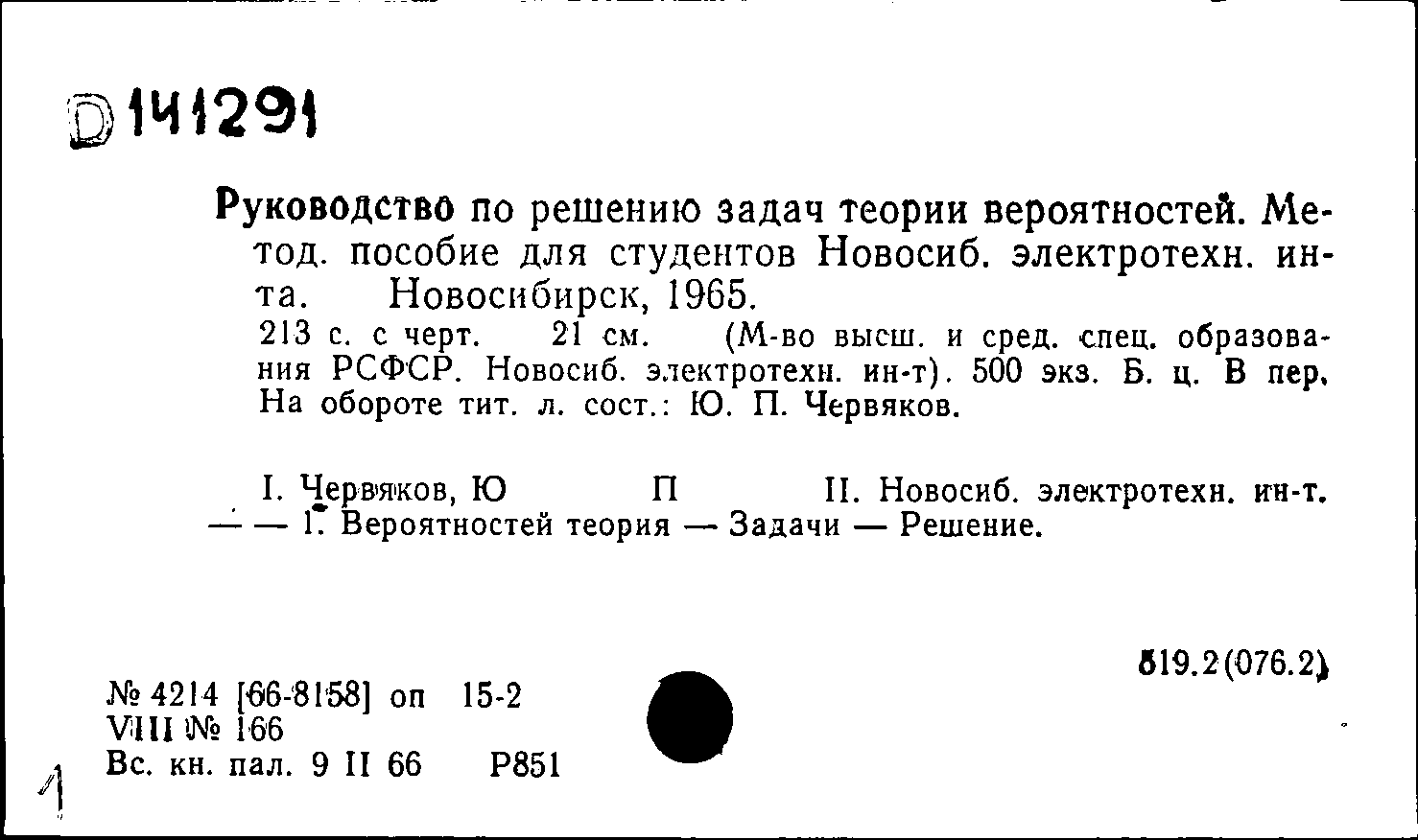 D 141291

Руководство по решению задач теории вероятностей. Метод. пособие для студентов Новосиб. электротехн. ин-та. Новосибирск, 1965.

213 с. с черт. 21 см. (М-во высш. и сред. спец. образования РСФСР. Новосиб. электротехн. ин-т). 500 экз. Б. ц. В пер. На обороте тит. л. сост.: Ю. П. Червяков.

I. Червяков, Ю П II. Новосиб. электротехн. ин-т. — — 1. Вероятностей теория — Задачи — Решение.

519.2(076.2)

№ 4214 [66-8158] оп 15-2
VIII № 166
Вс. кн. пал. 9 II 66 Р851

1